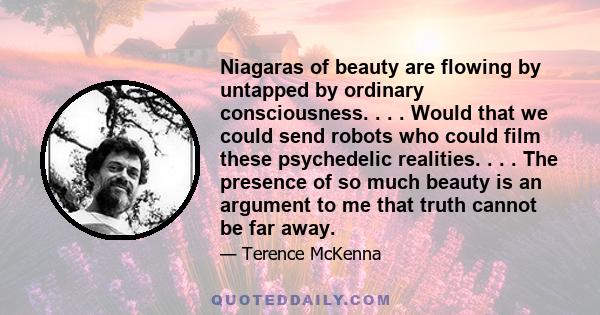 Niagaras of beauty are flowing by untapped by ordinary consciousness. . . . Would that we could send robots who could film these psychedelic realities. . . . The presence of so much beauty is an argument to me that truth cannot be far away.

— Terence McKenna

QUOTEDDAILY.COM